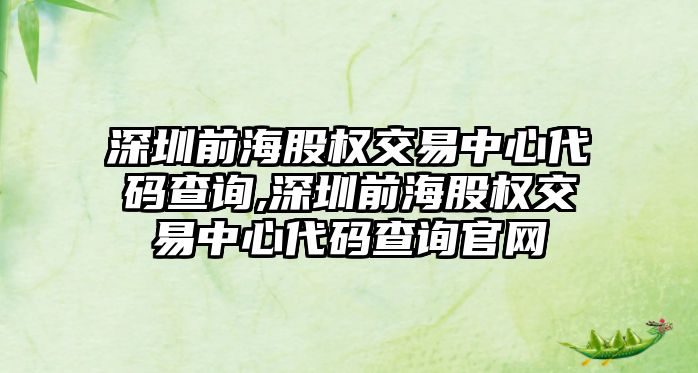 深圳前海股权交易中心代码查询,深圳前海股权交易中心代码查询官网